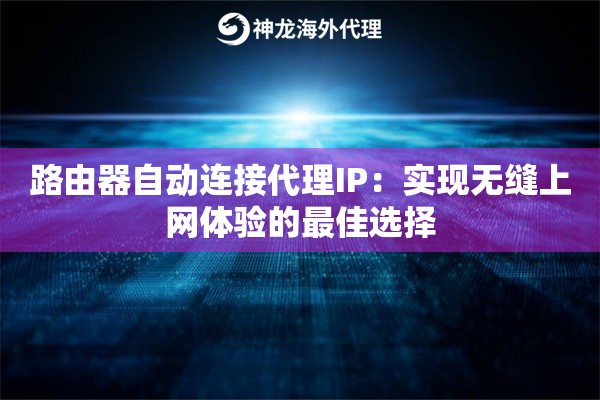 神龙海外代理

路由器自动连接代理IP：实现无缝上网体验的最佳选择